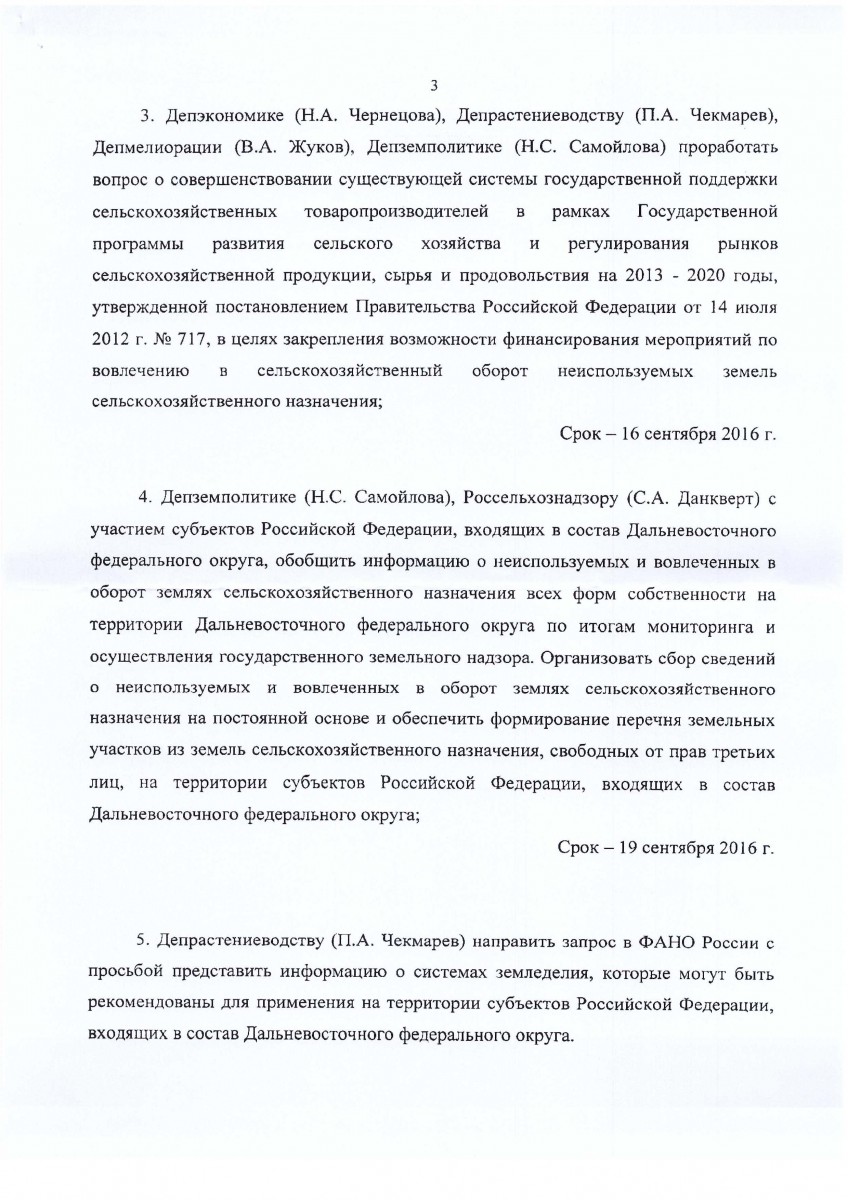 3

3. Депэкономике (Н.А. Чернецова), Депрастениеводству (П.А. Чекмарев), Депмелиорации (В.А. Жуков), Депземполитике (Н.С. Самойлова) проработать вопрос о совершенствовании существующей системы государственной поддержки сельскохозяйственных товаропроизводителей в рамках Государственной программы развития сельского хозяйства и регулирования рынков сельскохозяйственной продукции, сырья и продовольствия на 2013 - 2020 годы, утвержденной постановлением Правительства Российской Федерации от 14 июля 2012 г. № 717, в целях закрепления возможности финансирования мероприятий по вовлечению в сельскохозяйственный оборот неиспользуемых земель сельскохозяйственного назначения;

Срок – 16 сентября 2016 г.

4. Депземполитике (Н.С. Самойлова), Россельхознадзору (С.А. Данкверт) с участием субъектов Российской Федерации, входящих в состав Дальневосточного федерального округа, обобщить информацию о неиспользуемых и вовлеченных в оборот землях сельскохозяйственного назначения всех форм собственности на территории Дальневосточного федерального округа по итогам мониторинга и осуществления государственного земельного надзора. Организовать сбор сведений о неиспользуемых и вовлеченных в оборот землях сельскохозяйственного назначения на постоянной основе и обеспечить формирование перечня земельных участков из земель сельскохозяйственного назначения, свободных от прав третьих лиц, на территории субъектов Российской Федерации, входящих в состав Дальневосточного федерального округа;

Срок – 19 сентября 2016 г.

5. Депрастениеводству (П.А. Чекмарев) направить запрос в ФАНО России с просьбой представить информацию о системах земледелия, которые могут быть рекомендованы для применения на территории субъектов Российской Федерации, входящих в состав Дальневосточного федерального округа.